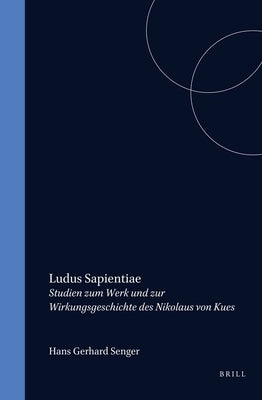 Ludus Sapientiae
Studien zum Werk und zur Wirkungsgeschichte des Nikolaus von Kues

Hans Gerhard Senger

BRILL